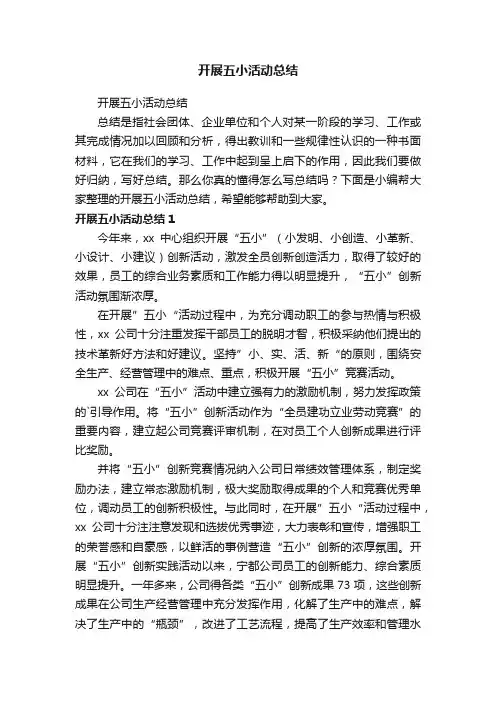 开展五小活动总结

开展五小活动总结

总结是指社会团体、企业单位和个人对某一阶段的学习、工作或其完成情况加以回顾和分析，得出教训和一些规律性认识的一种书面材料，它在我们的学习、工作中起到呈上启下的作用，因此我们要做好归纳，写好总结。那么你真的懂得怎么写总结吗？下面是小编帮大家整理的开展五小活动总结，希望能够帮助到大家。

开展五小活动总结 1

今年来，xx 中心组织开展“五小”（小发明、小创造、小革新、小设计、小建议）创新活动，激发全员创新创造活力，取得了较好的效果，员工的综合业务素质和工作能力得以明显提升，“五小”创新活动氛围渐浓厚。

在开展”五小“活动过程中，为充分调动职工的参与热情与积极性，xx 公司十分注重发挥干部员工的脱明才智，积极采纳他们提出的技术革新好方法和好建议。坚持”小、实、活、新“的原则，围绕安全生产、经营管理中的难点、重点，积极开展“五小”竞赛活动。

xx 公司在“五小”活动中建立强有力的激励机制，努力发挥政策的`引导作用。将“五小”创新活动作为“全员建功立业劳动竞赛”的重要内容，建立起公司竞赛评审机制，在对员工个人创新成果进行评比奖励。

并将“五小”创新竞赛情况纳入公司日常绩效管理体系，制定奖励办法，建立常态激励机制，极大奖励取得成果的个人和竞赛优秀单位，调动员工的创新积极性。与此同时，在开展”五小“活动过程中，xx 公司十分注注意发现和选拔优秀事迹，大力表彰和宣传，增强职工的荣誉感和自豪感，以鲜活的事例营造“五小”创新的浓厚氛围。开展“五小”创新实践活动以来，宁都公司员工的创新能力、综合素质明显提升。一年多来，公司得各类“五小”创新成果 73 项，这些创新成果在公司生产经营管理中充分发挥作用，化解了生产中的难点，解决了生产中的“瓶颈”，改进了工艺流程，提高了生产效率和管理水